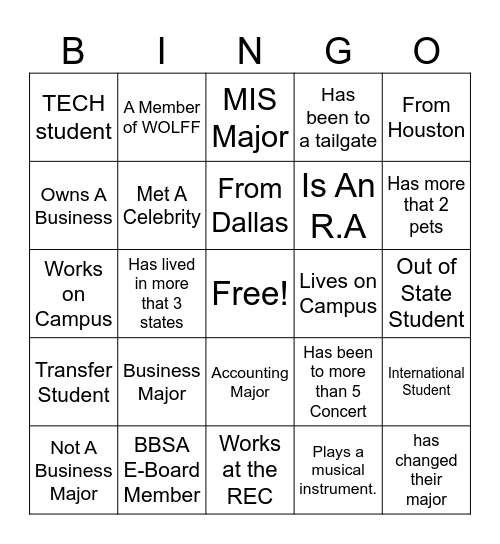 | B | I | N | G | O |
|---|---|---|---|---|
| TECH student | A Member of WOLFF | MIS Major | Has been to a tailgate | From Houston |
| Owns A Business | Met A Celebrity | From Dallas | Is An R.A | Has more that 2 pets |
| Works on Campus | Has lived in more that 3 states | Free! | Lives on Campus | Out of State Student |
| Transfer Student | Business Major | Accounting Major | Has been to more than 5 Concert | International Student |
| Not A Business Major | BBSA E-Board Member | Works at the REC | Plays a musical instrument. | has changed their major |